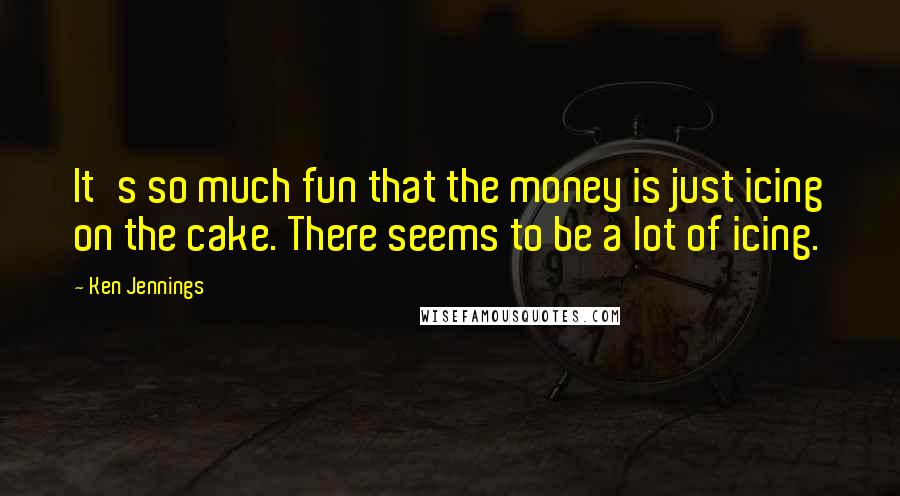 It s so much fun that the money is just icing on the cake. There seems to be a lot of icing.

- Ken Jennings

WISEFAMOUSQUOTES.COM